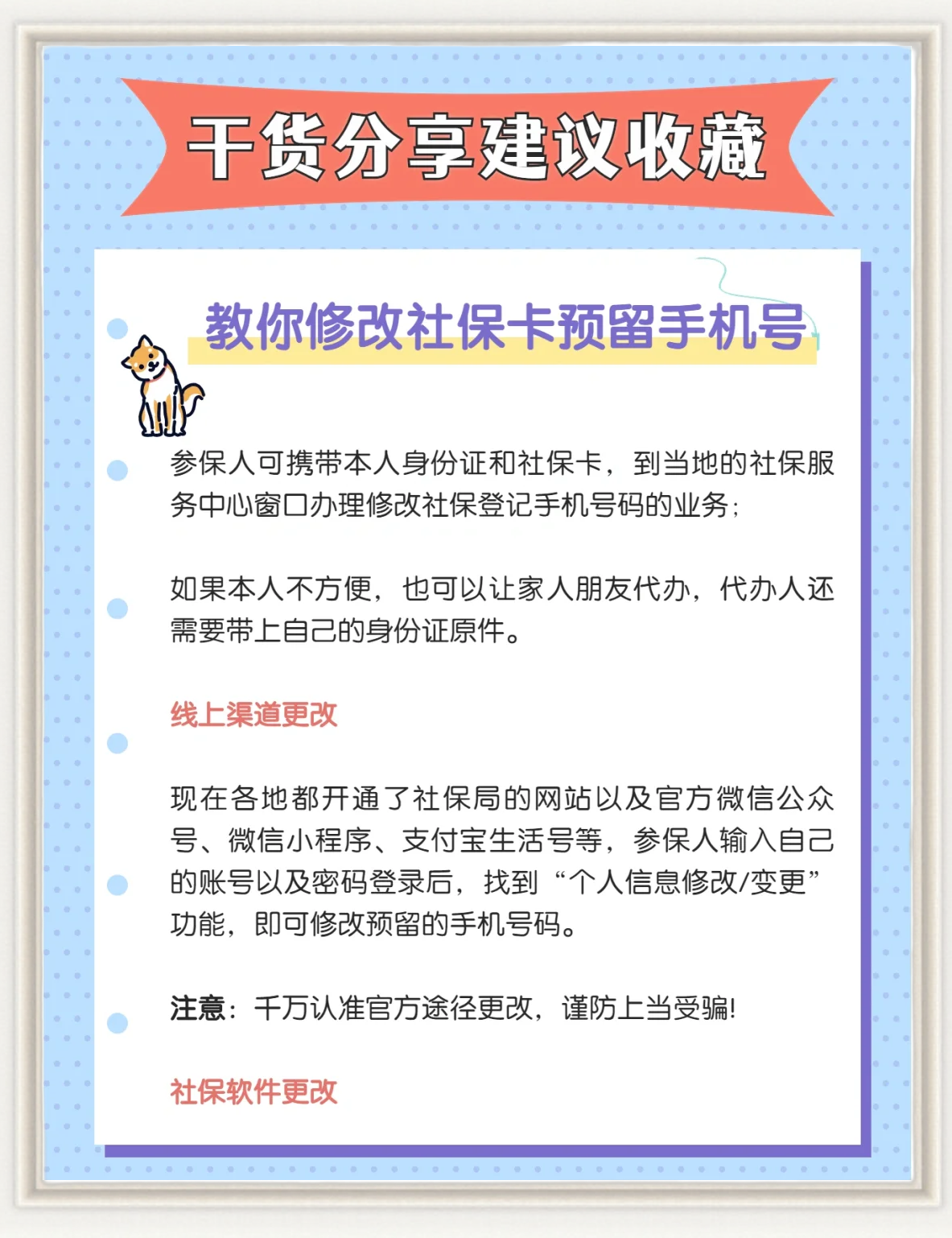 干货分享建议收藏

教你修改社保卡预留手机号

参保人可携带本人身份证和社保卡，到当地的社保服务中心窗口办理修改社保登记手机号码的业务；

如果本人不方便，也可以让家人朋友代办，代办人还需要带上自己的身份证原件。

线上渠道更改

现在各地都开通了社保局的网站以及官方微信公众号、微信小程序、支付宝生活号等，参保人输入自己的账号以及密码登录后，找到“个人信息修改/变更”功能，即可修改预留的手机号码。

注意：千万认准官方途径更改，谨防上当受骗!

社保软件更改